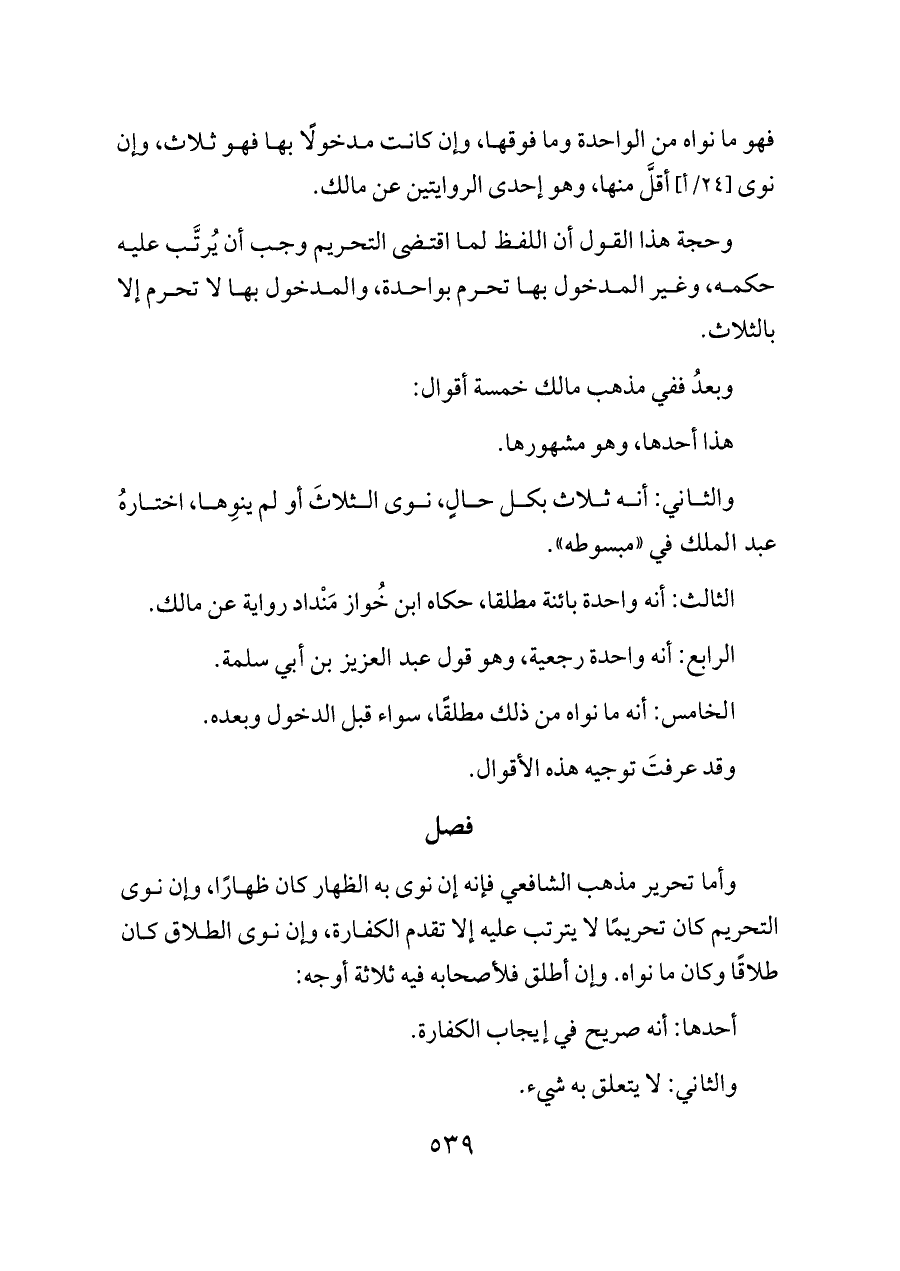 فهو ما نواه من الواحدة وما فوقها، وإن كانت مدخولًا بها فهو ثلاث، وإن نوى [٢٤/أ] أقلَّ منها، وهو إحدى الروايتين عن مالك.

وحجة هذا القول أن اللفظ لما اقتضى التحريم وجب أن يُرتَّب عليه حكمه، وغير المدخول بها تحرم بواحدة، والمدخول بها لا تحرم إلا بالثلاث.

وبعدُ ففي مذهب مالك خمسة أقوال:

هذا أحدها، وهو مشهورها.

والثاني: أنه ثلاث بكل حالٍ، نوى الثلاثَ أو لم ينوِها، اختارهُ عبد الملك في «مبسوطه».

الثالث: أنه واحدة بائنة مطلقا، حكاه ابن خُواز مَنْداد رواية عن مالك.

الرابع: أنه واحدة رجعية، وهو قول عبد العزيز بن أبي سلمة.

الخامس: أنه ما نواه من ذلك مطلقًا، سواء قبل الدخول وبعده.

وقد عرفتَ توجيه هذه الأقوال.

فصل

وأما تحرير مذهب الشافعي فإنه إن نوى به الظهار كان ظهارًا، وإن نوى التحريم كان تحريمًا لا يترتب عليه إلا تقدم الكفارة، وإن نوى الطلاق كان طلاقًا وكان ما نواه. وإن أطلق فلأصحابه فيه ثلاثة أوجه:

أحدها: أنه صريح في إيجاب الكفارة.

والثاني: لا يتعلق به شيء.

٥٣٩